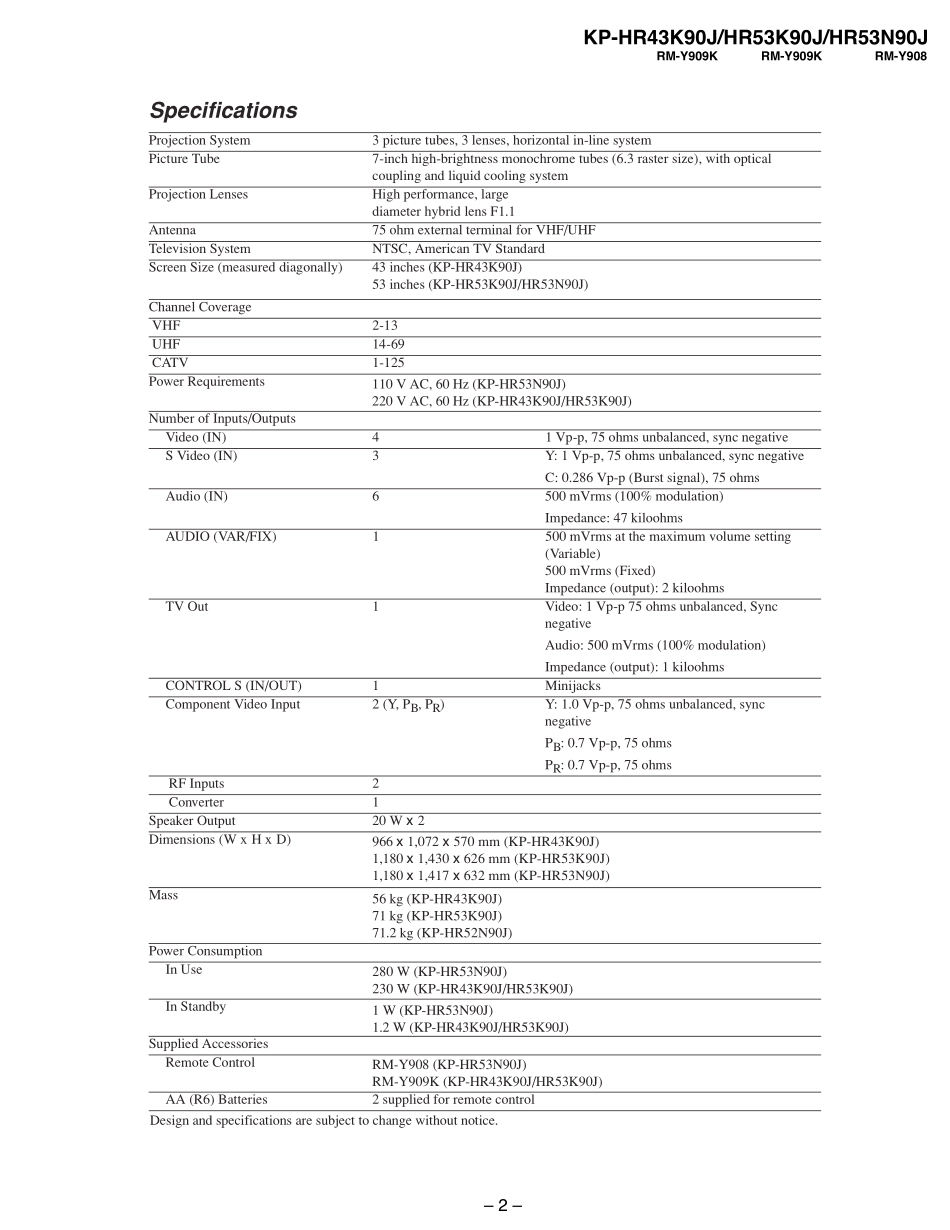 KP-HR43K90J/HR53K90J/HR53N90J
RM-Y909K RM-Y909K RM-Y908

Specifications

| | | |
|---|---|---|
| Projection System | 3 picture tubes, 3 lenses, horizontal in-line system | |
| Picture Tube | 7-inch high-brightness monochrome tubes (6.3 raster size), with optical coupling and liquid cooling system | |
| Projection Lenses | High performance, large diameter hybrid lens F1.1 | |
| Antenna | 75 ohm external terminal for VHF/UHF | |
| Television System | NTSC, American TV Standard | |
| Screen Size (measured diagonally) | 43 inches (KP-HR43K90J) 53 inches (KP-HR53K90J/HR53N90J) | |
| Channel Coverage | | |
| VHF | 2-13 | |
| UHF | 14-69 | |
| CATV | 1-125 | |
| Power Requirements | 110 V AC, 60 Hz (KP-HR53N90J) 220 V AC, 60 Hz (KP-HR43K90J/HR53K90J) | |
| Number of Inputs/Outputs | | |
| Video (IN) | 4 | 1 Vp-p, 75 ohms unbalanced, sync negative |
| S Video (IN) | 3 | Y: 1 Vp-p, 75 ohms unbalanced, sync negative C: 0.286 Vp-p (Burst signal), 75 ohms |
| Audio (IN) | 6 | 500 mVrms (100% modulation) Impedance: 47 kiloohms |
| AUDIO (VAR/FIX) | 1 | 500 mVrms at the maximum volume setting (Variable) 500 mVrms (Fixed) Impedance (output): 2 kiloohms |
| TV Out | 1 | Video: 1 Vp-p 75 ohms unbalanced, Sync negative Audio: 500 mVrms (100% modulation) Impedance (output): 1 kiloohms |
| CONTROL S (IN/OUT) | 1 | Minijacks |
| Component Video Input | 2 (Y, $P_B$, $P_R$) | Y: 1.0 Vp-p, 75 ohms unbalanced, sync negative $P_B$: 0.7 Vp-p, 75 ohms $P_R$: 0.7 Vp-p, 75 ohms |
| RF Inputs | 2 | |
| Converter | 1 | |
| Speaker Output | 20 W x 2 | |
| Dimensions (W x H x D) | 966 x 1,072 x 570 mm (KP-HR43K90J) 1,180 x 1,430 x 626 mm (KP-HR53K90J) 1,180 x 1,417 x 632 mm (KP-HR53N90J) | |
| Mass | 56 kg (KP-HR43K90J) 71 kg (KP-HR53K90J) 71.2 kg (KP-HR52N90J) | |
| Power Consumption | | |
| In Use | 280 W (KP-HR53N90J) 230 W (KP-HR43K90J/HR53K90J) | |
| In Standby | 1 W (KP-HR53N90J) 1.2 W (KP-HR43K90J/HR53K90J) | |
| Supplied Accessories | | |
| Remote Control | RM-Y908 (KP-HR53N90J) RM-Y909K (KP-HR43K90J/HR53K90J) | |
| AA (R6) Batteries | 2 supplied for remote control | |

Design and specifications are subject to change without notice.

– 2 –